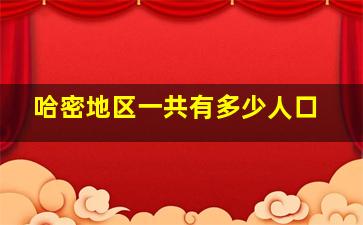 哈密地区一共有多少人口